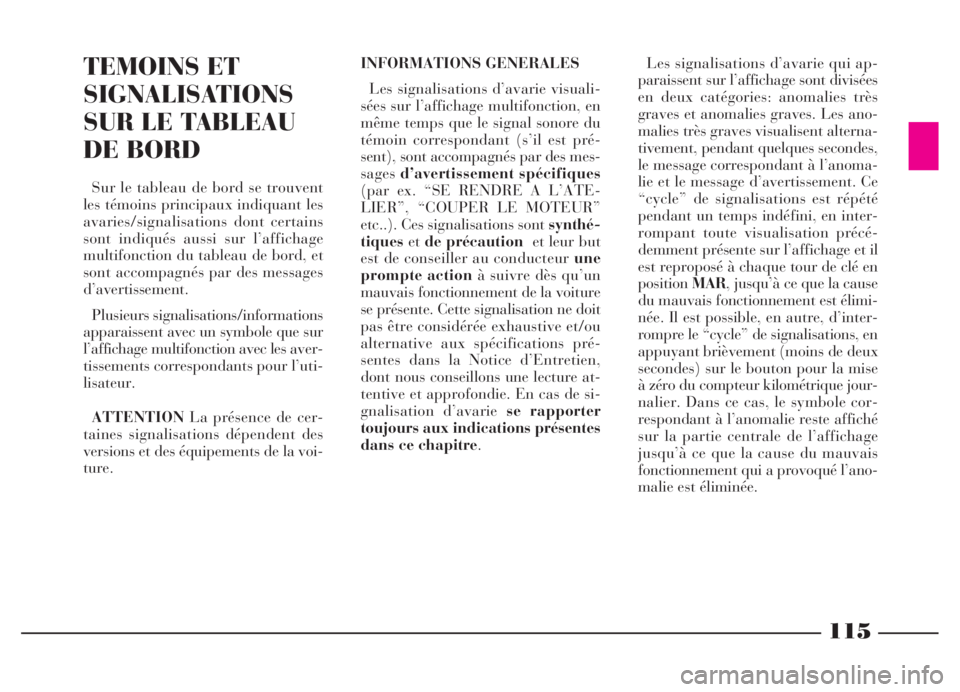 TEMOINS ET SIGNALISATIONS SUR LE TABLEAU DE BORD

Sur le tableau de bord se trouvent les témoins principaux indiquant les avaries/signalisations dont certains sont indiqués aussi sur l'affichage multifonction du tableau de bord, et sont accompagnés par des messages d'avertissement.

Plusieurs signalisations/informations apparaissent avec un symbole que sur l'affichage multifonction avec les avertissements correspondants pour l'utilisateur.

ATTENTION La présence de certaines signalisations dépendent des versions et des équipements de la voiture.

INFORMATIONS GENERALES

Les signalisations d'avarie visualisées sur l'affichage multifonction, en même temps que le signal sonore du témoin correspondant (s'il est présent), sont accompagnés par des messages d'avertissement spécifiques (par ex. "SE RENDRE A L'ATELIER", "COUPER LE MOTEUR" etc..). Ces signalisations sont synthétiques et de précaution et leur but est de conseiller au conducteur une prompte action à suivre dès qu'un mauvais fonctionnement de la voiture se présente. Cette signalisation ne doit pas être considérée exhaustive et/ou alternative aux spécifications présentes dans la Notice d'Entretien, dont nous conseillons une lecture attentive et approfondie. En cas de signalisation d'avarie se rapporter toujours aux indications présentes dans ce chapitre.

Les signalisations d'avarie qui apparaissent sur l'affichage sont divisées en deux catégories: anomalies très graves et anomalies graves. Les anomalies très graves visualisent alternativement, pendant quelques secondes, le message correspondant à l'anomalie et le message d'avertissement. Ce "cycle" de signalisations est répété pendant un temps indéfini, en interrompant toute visualisation précédemment présente sur l'affichage et il est reproposé à chaque tour de clé en position MAR, jusqu'à ce que la cause du mauvais fonctionnement est éliminée. Il est possible, en autre, d'interrompre le "cycle" de signalisations, en appuyant brièvement (moins de deux secondes) sur le bouton pour la mise à zéro du compteur kilométrique journalier. Dans ce cas, le symbole correspondant à l'anomalie reste affiché sur la partie centrale de l'affichage jusqu'à ce que la cause du mauvais fonctionnement qui a provoqué l'anomalie est éliminée.

115

carmanualsonline.info